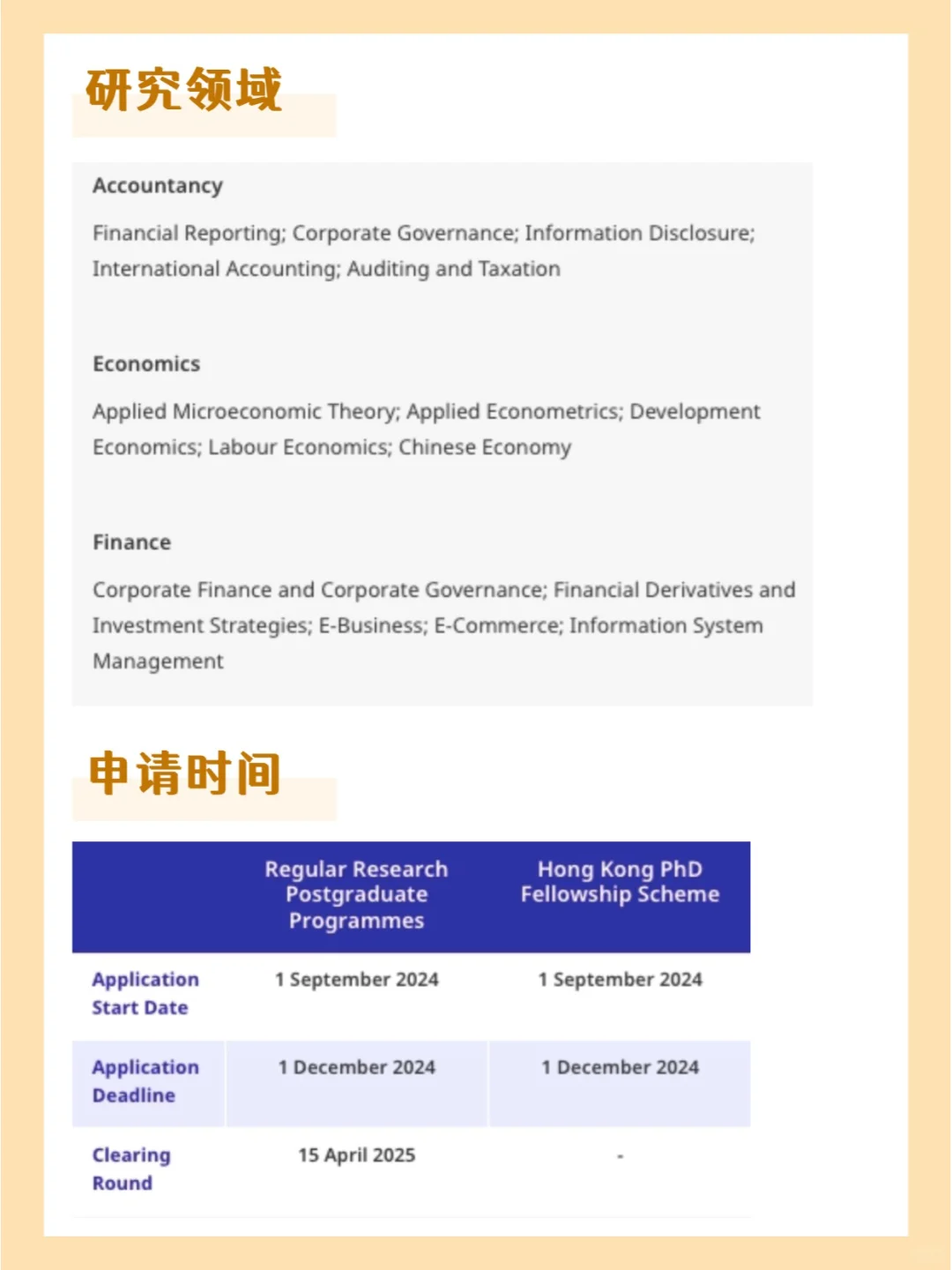 研究领域

Accountancy

Financial Reporting; Corporate Governance; Information Disclosure; International Accounting; Auditing and Taxation

Economics

Applied Microeconomic Theory; Applied Econometrics; Development Economics; Labour Economics; Chinese Economy

Finance

Corporate Finance and Corporate Governance; Financial Derivatives and Investment Strategies; E-Business; E-Commerce; Information System Management

申请时间

| | Regular Research Postgraduate Programmes | Hong Kong PhD Fellowship Scheme |
|---|---|---|
| Application Start Date | 1 September 2024 | 1 September 2024 |
| Application Deadline | 1 December 2024 | 1 December 2024 |
| Clearing Round | 15 April 2025 | - |